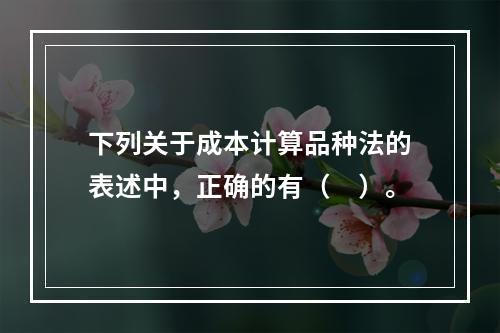 下列关于成本计算品种法的表述中，正确的有（　）。